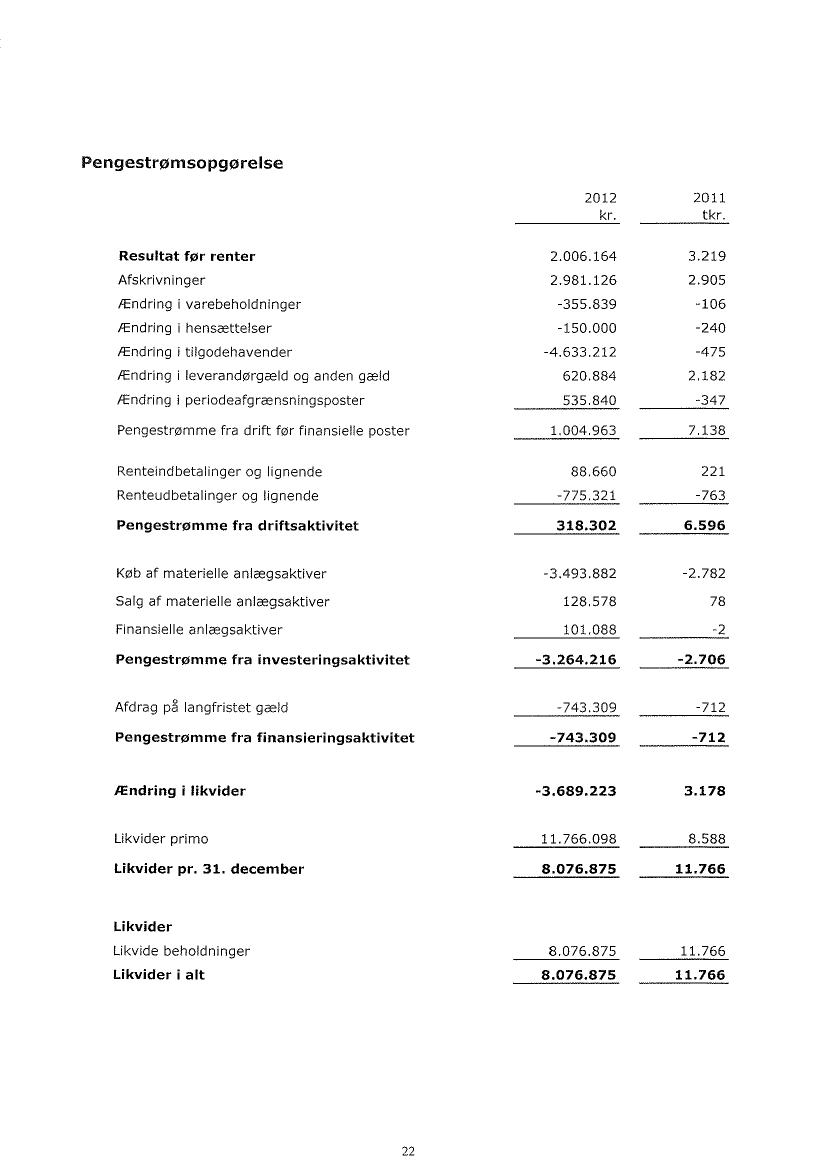 Pengestrømsopgørelse

| | 2012 kr. | 2011 tkr. |
|---|---|---|
| **Resultat før renter** | 2.006.164 | 3.219 |
| Afskrivninger | 2.981.126 | 2.905 |
| Ændring i varebeholdninger | -355.839 | -106 |
| Ændring i hensættelser | -150.000 | -240 |
| Ændring i tilgodehavender | -4.633.212 | -475 |
| Ændring i leverandørgæld og anden gæld | 620.884 | 2.182 |
| Ændring i periodeafgrænsningsposter | 535.840 | -347 |
| Pengestrømme fra drift før finansielle poster | 1.004.963 | 7.138 |
| Renteindbetalinger og lignende | 88.660 | 221 |
| Renteudbetalinger og lignende | -775.321 | -763 |
| **Pengestrømme fra driftsaktivitet** | **318.302** | **6.596** |
| Køb af materielle anlægsaktiver | -3.493.882 | -2.782 |
| Salg af materielle anlægsaktiver | 128.578 | 78 |
| Finansielle anlægsaktiver | 101.088 | -2 |
| **Pengestrømme fra investeringsaktivitet** | **-3.264.216** | **-2.706** |
| Afdrag på langfristet gæld | -743.309 | -712 |
| **Pengestrømme fra finansieringsaktivitet** | **-743.309** | **-712** |
| **Ændring i likvider** | **-3.689.223** | **3.178** |
| Likvider primo | 11.766.098 | 8.588 |
| **Likvider pr. 31. december** | **8.076.875** | **11.766** |
| **Likvider** | | |
| Likvide beholdninger | 8.076.875 | 11.766 |
| **Likvider i alt** | **8.076.875** | **11.766** |

22